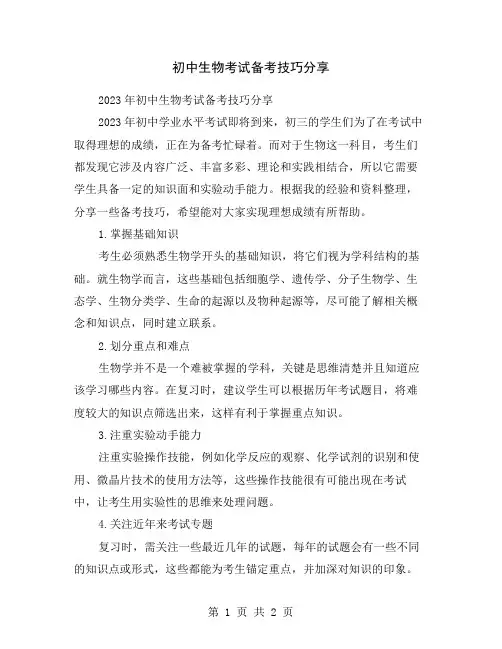 初中生物考试备考技巧分享

2023年初中生物考试备考技巧分享

2023年初中学业水平考试即将到来，初三的学生们为了在考试中取得理想的成绩，正在为备考忙碌着。而对于生物这一科目，考生们都发现它涉及内容广泛、丰富多彩、理论和实践相结合，所以它需要学生具备一定的知识面和实验动手能力。根据我的经验和资料整理，分享一些备考技巧，希望能对大家实现理想成绩有所帮助。

1.掌握基础知识

考生必须熟悉生物学开头的基础知识，将它们视为学科结构的基础。就生物学而言，这些基础包括细胞学、遗传学、分子生物学、生态学、生物分类学、生命的起源以及物种起源等，尽可能了解相关概念和知识点，同时建立联系。

2.划分重点和难点

生物学并不是一个难被掌握的学科，关键是思维清楚并且知道应该学习哪些内容。在复习时，建议学生可以根据历年考试题目，将难度较大的知识点筛选出来，这样有利于掌握重点知识。

3.注重实验动手能力

注重实验操作技能，例如化学反应的观察、化学试剂的识别和使用、微晶片技术的使用方法等，这些操作技能很有可能出现在考试中，让考生用实验性的思维来处理问题。

4.关注近年来考试专题

复习时，需关注一些最近几年的试题，每年的试题会有一些不同的知识点或形式，这些都能为考生锚定重点，并加深对知识的印象。

第 1 页 共 2 页